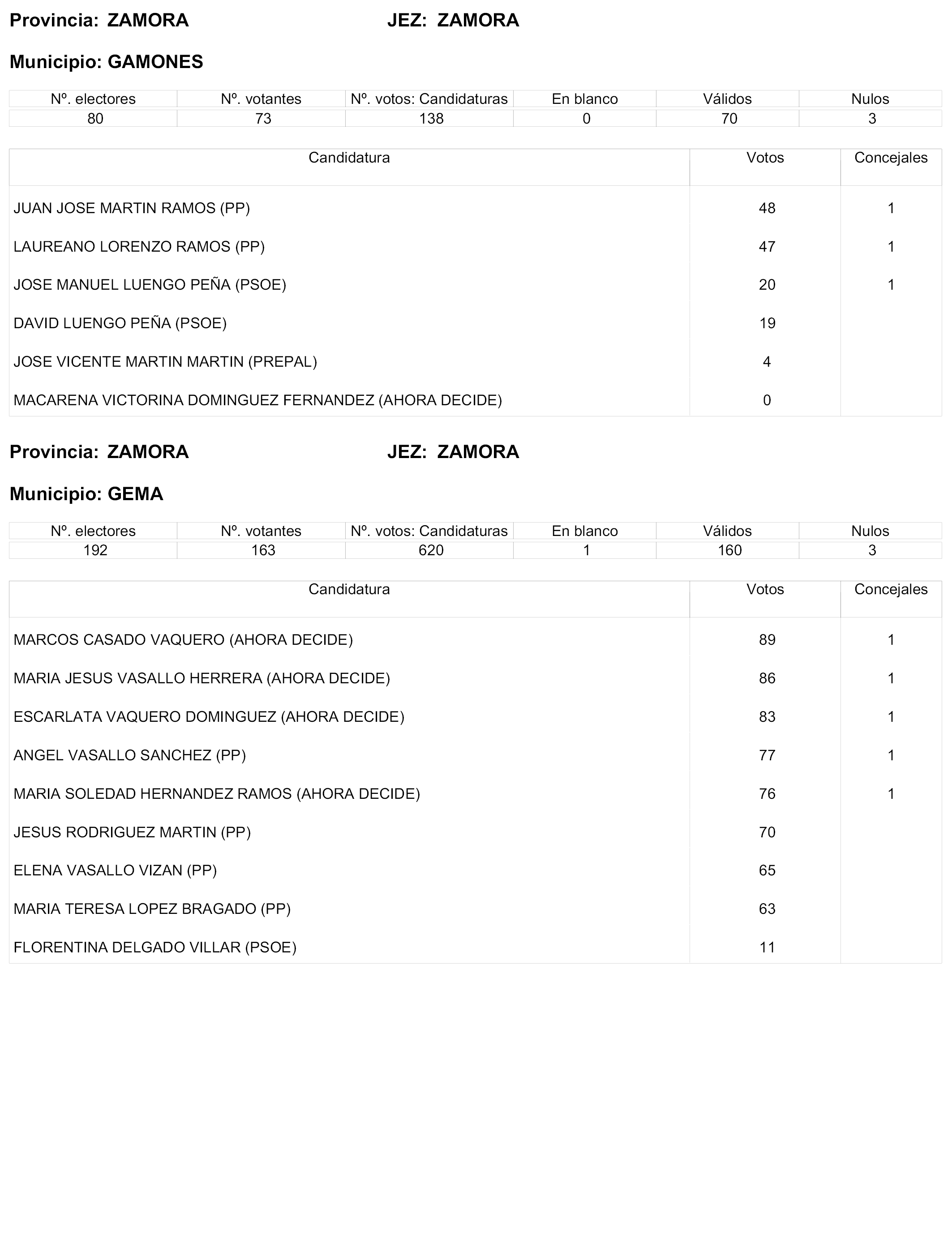 Provincia: ZAMORA JEZ: ZAMORA

Municipio: GAMONES

| Nº. electores | Nº. votantes | Nº. votos: Candidaturas | En blanco | Válidos | Nulos |
|---|---|---|---|---|---|
| 80 | 73 | 138 | 0 | 70 | 3 |

| Candidatura | Votos | Concejales |
|---|---|---|
| JUAN JOSE MARTIN RAMOS (PP) | 48 | 1 |
| LAUREANO LORENZO RAMOS (PP) | 47 | 1 |
| JOSE MANUEL LUENGO PEÑA (PSOE) | 20 | 1 |
| DAVID LUENGO PEÑA (PSOE) | 19 | |
| JOSE VICENTE MARTIN MARTIN (PREPAL) | 4 | |
| MACARENA VICTORINA DOMINGUEZ FERNANDEZ (AHORA DECIDE) | 0 | |

Provincia: ZAMORA JEZ: ZAMORA

Municipio: GEMA

| Nº. electores | Nº. votantes | Nº. votos: Candidaturas | En blanco | Válidos | Nulos |
|---|---|---|---|---|---|
| 192 | 163 | 620 | 1 | 160 | 3 |

| Candidatura | Votos | Concejales |
|---|---|---|
| MARCOS CASADO VAQUERO (AHORA DECIDE) | 89 | 1 |
| MARIA JESUS VASALLO HERRERA (AHORA DECIDE) | 86 | 1 |
| ESCARLATA VAQUERO DOMINGUEZ (AHORA DECIDE) | 83 | 1 |
| ANGEL VASALLO SANCHEZ (PP) | 77 | 1 |
| MARIA SOLEDAD HERNANDEZ RAMOS (AHORA DECIDE) | 76 | 1 |
| JESUS RODRIGUEZ MARTIN (PP) | 70 | |
| ELENA VASALLO VIZAN (PP) | 65 | |
| MARIA TERESA LOPEZ BRAGADO (PP) | 63 | |
| FLORENTINA DELGADO VILLAR (PSOE) | 11 | |